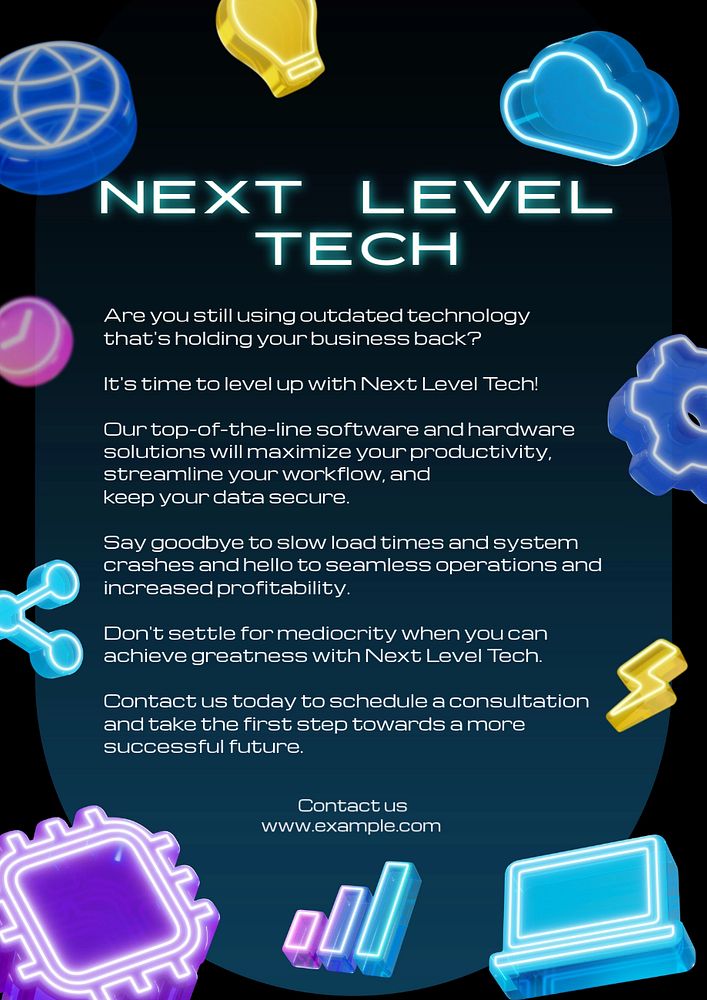 NEXT LEVEL TECH

Are you still using outdated technology that's holding your business back?

It's time to level up with Next Level Tech!

Our top-of-the-line software and hardware solutions will maximize your productivity, streamline your workflow, and keep your data secure.

Say goodbye to slow load times and system crashes and hello to seamless operations and increased profitability.

Don't settle for mediocrity when you can achieve greatness with Next Level Tech.

Contact us today to schedule a consultation and take the first step towards a more successful future.

Contact us
www.example.com